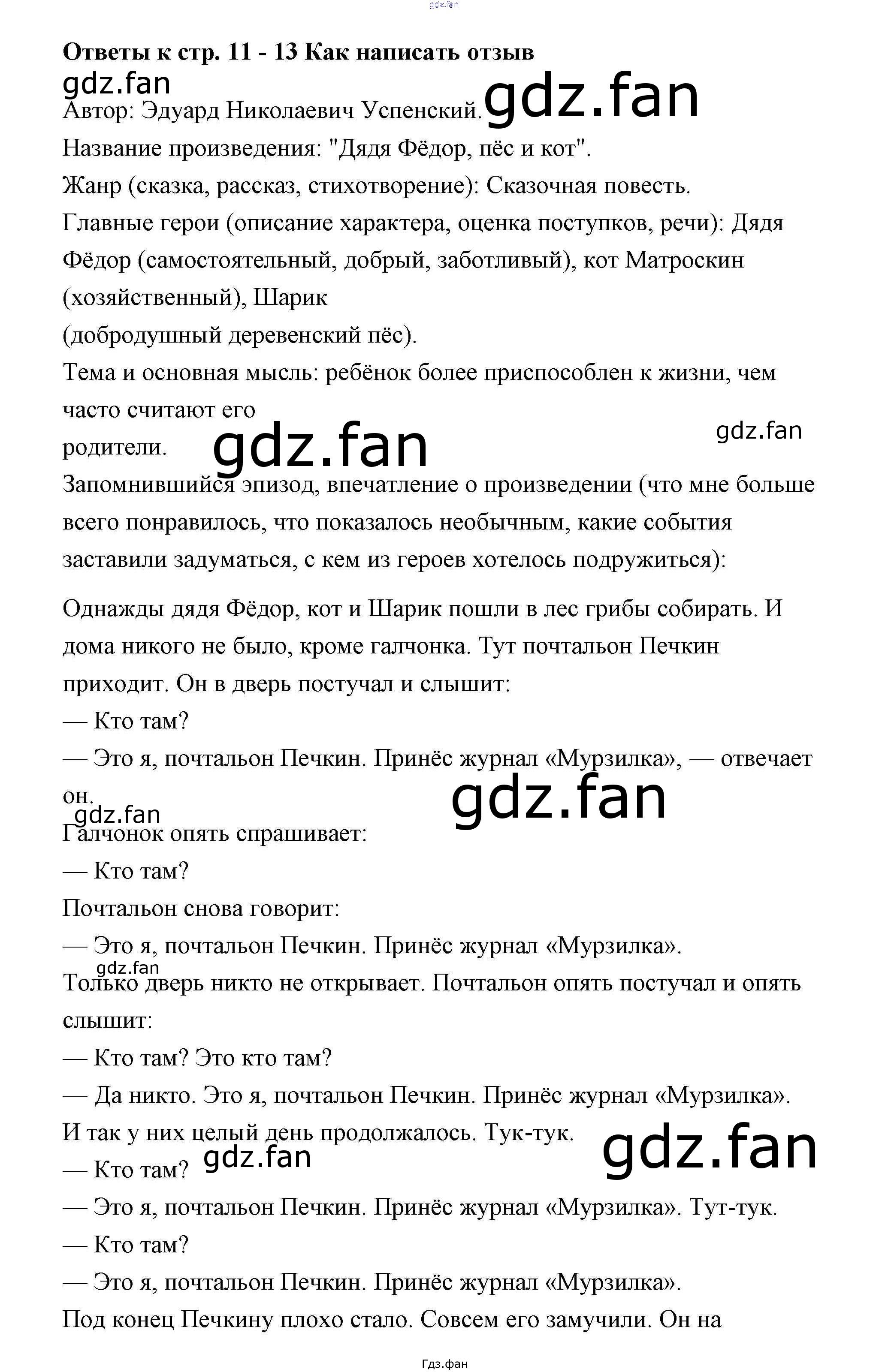 gdz.fan

**Ответы к стр. 11 - 13 Как написать отзыв**

gdz.fan

Автор: Эдуард Николаевич Успенский. gdz.fan

Название произведения: "Дядя Фёдор, пёс и кот".

Жанр (сказка, рассказ, стихотворение): Сказочная повесть.

Главные герои (описание характера, оценка поступков, речи): Дядя Фёдор (самостоятельный, добрый, заботливый), кот Матроскин (хозяйственный), Шарик (добродушный деревенский пёс).

Тема и основная мысль: ребёнок более приспособлен к жизни, чем часто считают его родители. gdz.fan gdz.fan

Запомнившийся эпизод, впечатление о произведении (что мне больше всего понравилось, что показалось необычным, какие события заставили задуматься, с кем из героев хотелось подружиться):

Однажды дядя Фёдор, кот и Шарик пошли в лес грибы собирать. И дома никого не было, кроме галчонка. Тут почтальон Печкин приходит. Он в дверь постучал и слышит:

— Кто там?

— Это я, почтальон Печкин. Принёс журнал «Мурзилка», — отвечает он.

gdz.fan gdz.fan

Галчонок опять спрашивает:

— Кто там?

Почтальон снова говорит:

— Это я, почтальон Печкин. Принёс журнал «Мурзилка».

gdz.fan

Только дверь никто не открывает. Почтальон опять постучал и опять слышит:

— Кто там? Это кто там?

— Да никто. Это я, почтальон Печкин. Принёс журнал «Мурзилка».

И так у них целый день продолжалось. Тук-тук.

gdz.fan gdz.fan

— Кто там?

— Это я, почтальон Печкин. Принёс журнал «Мурзилка». Тут-тук.

— Кто там?

— Это я, почтальон Печкин. Принёс журнал «Мурзилка».

Под конец Печкину плохо стало. Совсем его замучили. Он на

Гдз.фан